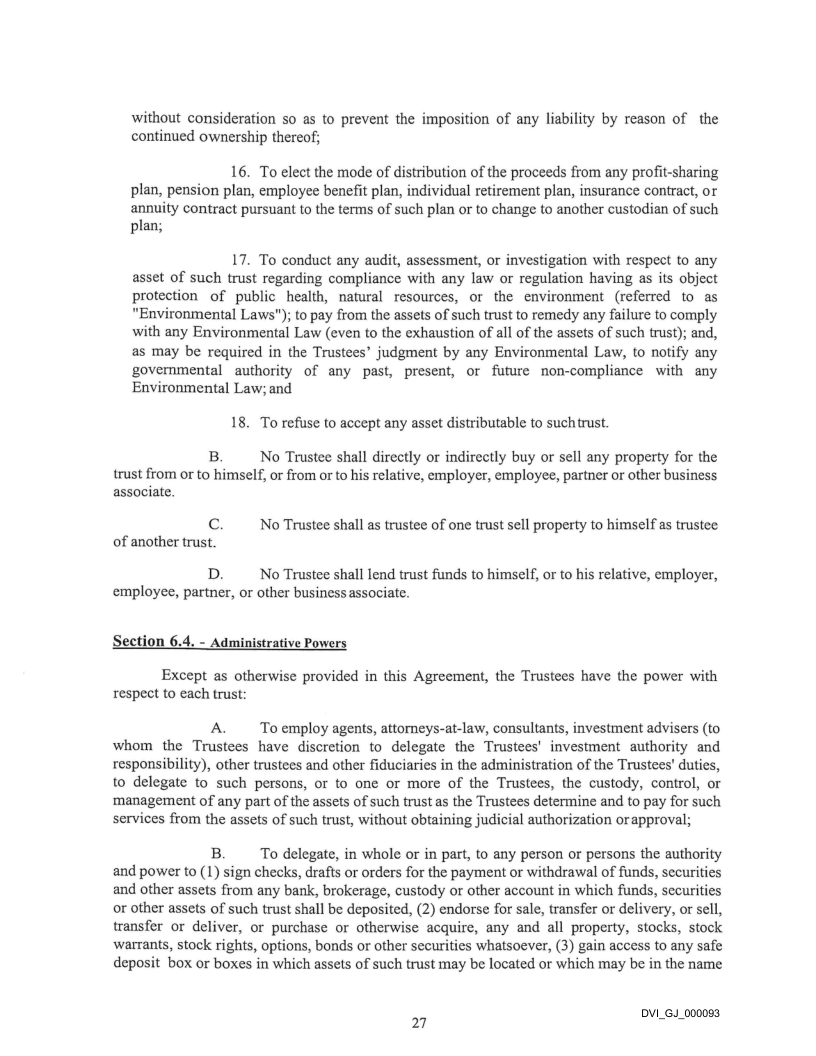 without consideration so as to prevent the imposition of any liability by reason of the continued ownership thereof;

16. To elect the mode of distribution of the proceeds from any profit-sharing plan, pension plan, employee benefit plan, individual retirement plan, insurance contract, or annuity contract pursuant to the terms of such plan or to change to another custodian of such plan;

17. To conduct any audit, assessment, or investigation with respect to any asset of such trust regarding compliance with any law or regulation having as its object protection of public health, natural resources, or the environment (referred to as "Environmental Laws"); to pay from the assets of such trust to remedy any failure to comply with any Environmental Law (even to the exhaustion of all of the assets of such trust); and, as may be required in the Trustees' judgment by any Environmental Law, to notify any governmental authority of any past, present, or future non-compliance with any Environmental Law; and

18. To refuse to accept any asset distributable to such trust.

B. No Trustee shall directly or indirectly buy or sell any property for the trust from or to himself, or from or to his relative, employer, employee, partner or other business associate.

C. No Trustee shall as trustee of one trust sell property to himself as trustee of another trust.

D. No Trustee shall lend trust funds to himself, or to his relative, employer, employee, partner, or other business associate.

Section 6.4. - Administrative Powers

Except as otherwise provided in this Agreement, the Trustees have the power with respect to each trust:

A. To employ agents, attorneys-at-law, consultants, investment advisers (to whom the Trustees have discretion to delegate the Trustees' investment authority and responsibility), other trustees and other fiduciaries in the administration of the Trustees' duties, to delegate to such persons, or to one or more of the Trustees, the custody, control, or management of any part of the assets of such trust as the Trustees determine and to pay for such services from the assets of such trust, without obtaining judicial authorization or approval;

B. To delegate, in whole or in part, to any person or persons the authority and power to (1) sign checks, drafts or orders for the payment or withdrawal of funds, securities and other assets from any bank, brokerage, custody or other account in which funds, securities or other assets of such trust shall be deposited, (2) endorse for sale, transfer or delivery, or sell, transfer or deliver, or purchase or otherwise acquire, any and all property, stocks, stock warrants, stock rights, options, bonds or other securities whatsoever, (3) gain access to any safe deposit box or boxes in which assets of such trust may be located or which may be in the name

27

DVI_GJ_000093